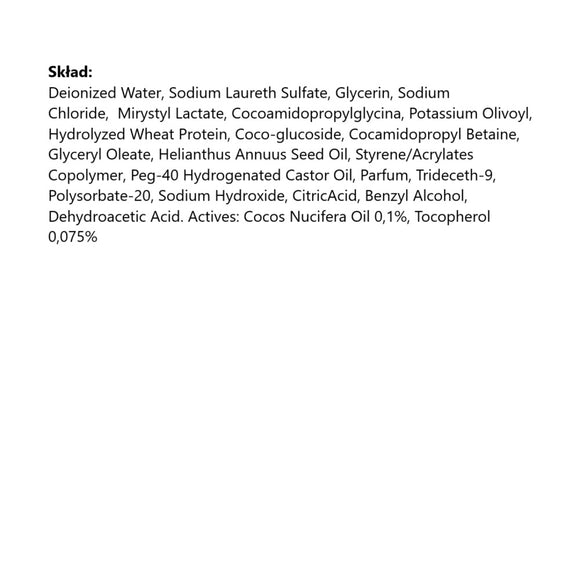 Skład:

Deionized Water, Sodium Laureth Sulfate, Glycerin, Sodium Chloride,  Mirystyl Lactate, Cocoamidopropylglycina, Potassium Olivoyl, Hydrolyzed Wheat Protein, Coco-glucoside, Cocamidopropyl Betaine, Glyceryl Oleate, Helianthus Annuus Seed Oil, Styrene/Acrylates Copolymer, Peg-40 Hydrogenated Castor Oil, Parfum, Trideceth-9, Polysorbate-20, Sodium Hydroxide, CitricAcid, Benzyl Alcohol, Dehydroacetic Acid. Actives: Cocos Nucifera Oil 0,1%, Tocopherol 0,075%